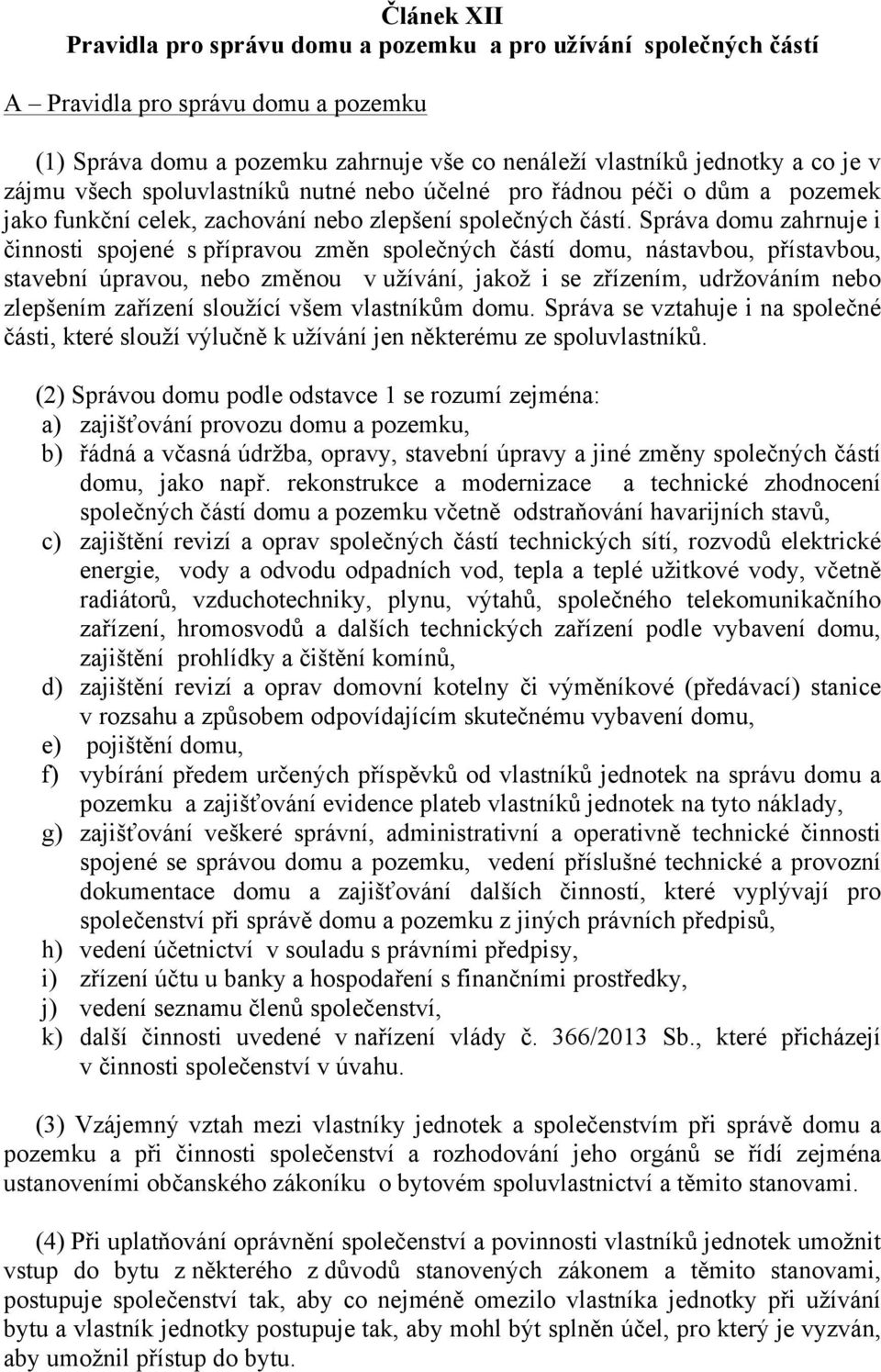 Článek XII
Pravidla pro správu domu a pozemku a pro užívání společných částí

A – Pravidla pro správu domu a pozemku

(1) Správa domu a pozemku zahrnuje vše co nenáleží vlastníků jednotky a co je v zájmu všech spoluvlastníků nutné nebo účelné pro řádnou péči o dům a pozemek jako funkční celek, zachování nebo zlepšení společných částí. Správa domu zahrnuje i činnosti spojené s přípravou změn společných částí domu, nástavbou, přístavbou, stavební úpravou, nebo změnou v užívání, jakož i se zřízením, udržováním nebo zlepšením zařízení sloužící všem vlastníkům domu. Správa se vztahuje i na společné části, které slouží výlučně k užívání jen některému ze spoluvlastníků.

(2) Správou domu podle odstavce 1 se rozumí zejména:
a) zajišťování provozu domu a pozemku,
b) řádná a včasná údržba, opravy, stavební úpravy a jiné změny společných částí domu, jako např. rekonstrukce a modernizace a technické zhodnocení společných částí domu a pozemku včetně odstraňování havarijních stavů,
c) zajištění revizí a oprav společných částí technických sítí, rozvodů elektrické energie, vody a odvodu odpadních vod, tepla a teplé užitkové vody, včetně radiátorů, vzduchotechniky, plynu, výtahů, společného telekomunikačního zařízení, hromosvodů a dalších technických zařízení podle vybavení domu, zajištění prohlídky a čištění komínů,
d) zajištění revizí a oprav domovní kotelny či výměníkové (předávací) stanice v rozsahu a způsobem odpovídajícím skutečnému vybavení domu,
e) pojištění domu,
f) vybírání předem určených příspěvků od vlastníků jednotek na správu domu a pozemku a zajišťování evidence plateb vlastníků jednotek na tyto náklady,
g) zajišťování veškeré správní, administrativní a operativně technické činnosti spojené se správou domu a pozemku, vedení příslušné technické a provozní dokumentace domu a zajišťování dalších činností, které vyplývají pro společenství při správě domu a pozemku z jiných právních předpisů,
h) vedení účetnictví v souladu s právními předpisy,
i) zřízení účtu u banky a hospodaření s finančními prostředky,
j) vedení seznamu členů společenství,
k) další činnosti uvedené v nařízení vlády č. 366/2013 Sb., které přicházejí v činnosti společenství v úvahu.

(3) Vzájemný vztah mezi vlastníky jednotek a společenstvím při správě domu a pozemku a při činnosti společenství a rozhodování jeho orgánů se řídí zejména ustanoveními občanského zákoníku o bytovém spoluvlastnictví a těmito stanovami.

(4) Při uplatňování oprávnění společenství a povinnosti vlastníků jednotek umožnit vstup do bytu z některého z důvodů stanovených zákonem a těmito stanovami, postupuje společenství tak, aby co nejméně omezilo vlastníka jednotky při užívání bytu a vlastník jednotky postupuje tak, aby mohl být splněn účel, pro který je vyzván, aby umožnil přístup do bytu.